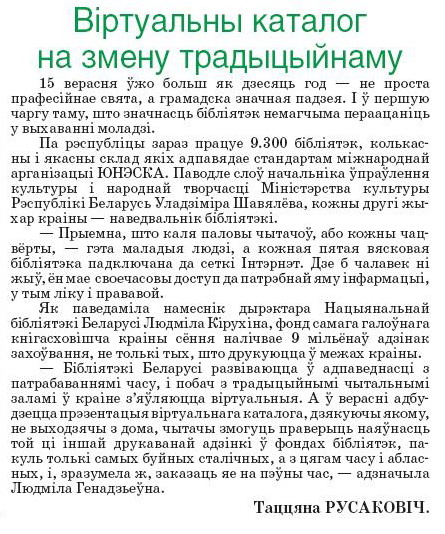 Віртуальны каталог на змену традыцыйнаму

15 верасня ўжо больш як дзесяць год — не проста прафесійнае свята, а грамадска значная падзея. І ў першую чаргу таму, што значнасць бібліятэк немагчыма пераацаніць у выхаванні моладзі.

Па рэспубліцы зараз працуе 9.300 бібліятэк, колькасны і якасны склад якіх адпавядае стандартам міжнароднай арганізацыі ЮНЭСКА. Паводле слоў начальніка ўпраўлення культуры і народнай творчасці Міністэрства культуры Рэспублікі Беларусь Уладзіміра Шавялёва, кожны другі жыхар краіны — наведвальнік бібліятэкі.

— Прыемна, што каля паловы чытачоў, або кожны чацвёрты, — гэта маладыя людзі, а кожная пятая вясковая бібліятэка падключана да сеткі Інтэрнэт. Дзе б чалавек ні жыў, ён мае своечасовы доступ да патрэбнай яму інфармацыі, у тым ліку і прававой.

Як паведаміла намеснік дырэктара Нацыянальнай бібліятэкі Беларусі Людміла Кірухіна, фонд самага галоўнага кнігасховішча краіны сёння налічвае 9 мільёнаў адзінак захоўвання, не толькі тых, што друкуюцца ў межах краіны.

— Бібліятэкі Беларусі развіваюцца ў адпаведнасці з патрабаваннямі часу, і побач з традыцыйнымі чытальнымі заламі ў краіне з'яўляюцца віртуальныя. А ў верасні адбудзецца прэзентацыя віртуальнага каталога, дзякуючы якому, не выходзячы з дома, чытачы змогуць праверыць наяўнасць той ці іншай друкаванай адзінкі ў фондах бібліятэк, пакуль толькі самых буйных сталічных, а з цягам часу і абласных, і, зразумела ж, заказаць яе на пэўны час, — адзначыла Людміла Генадзьеўна.

Таццяна РУСАКОВІЧ.